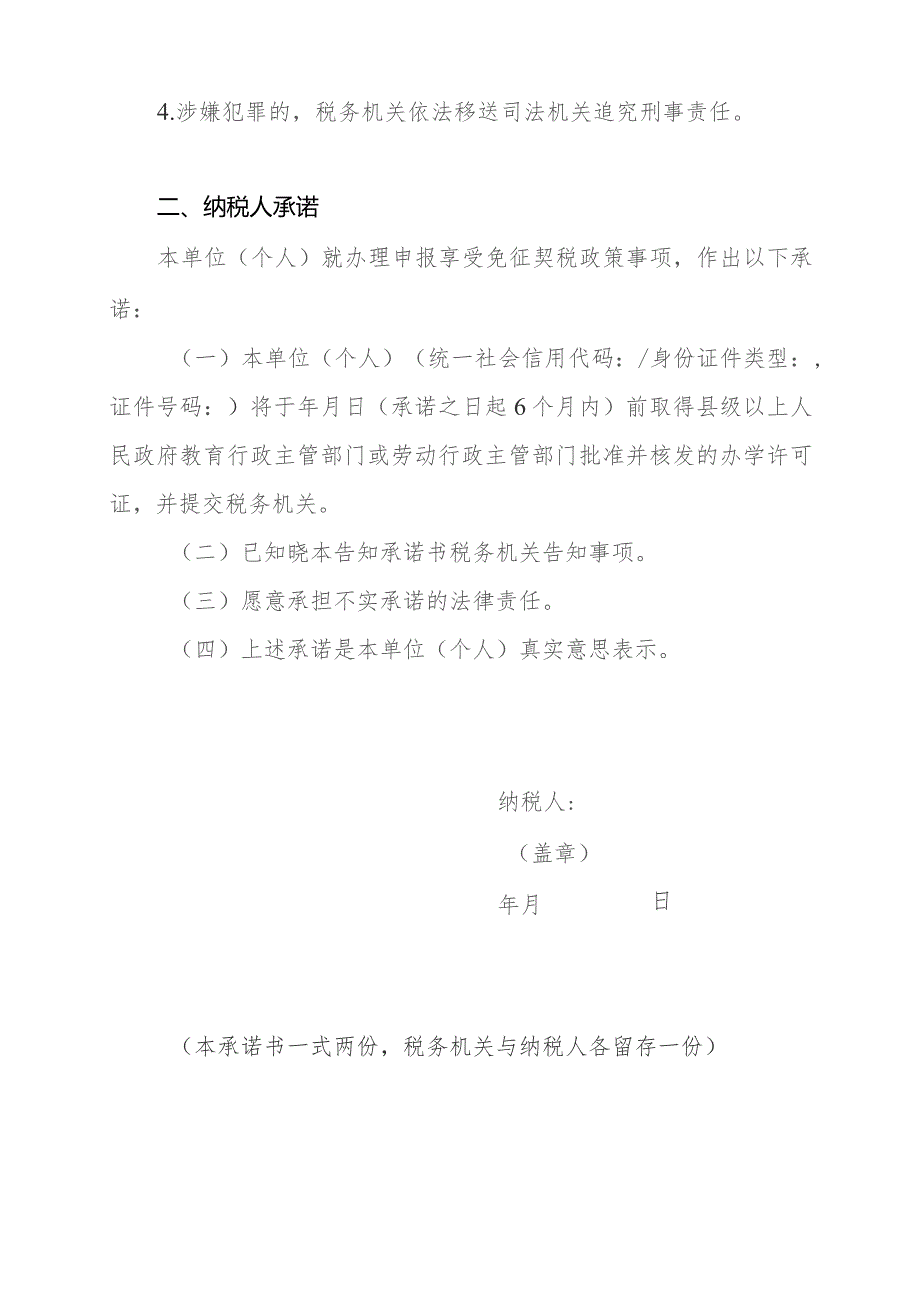 4.涉嫌犯罪的，税务机关依法移送司法机关追究刑事责任。

二、纳税人承诺

本单位（个人）就办理申报享受免征契税政策事项，作出以下承诺：

（一）本单位（个人）（统一社会信用代码：/身份证件类型：，证件号码：）将于年月日（承诺之日起6个月内）前取得县级以上人民政府教育行政主管部门或劳动行政主管部门批准并核发的办学许可证，并提交税务机关。

（二）已知晓本告知承诺书税务机关告知事项。

（三）愿意承担不实承诺的法律责任。

（四）上述承诺是本单位（个人）真实意思表示。

纳税人：

（盖章）

年月 日

（本承诺书一式两份，税务机关与纳税人各留存一份）